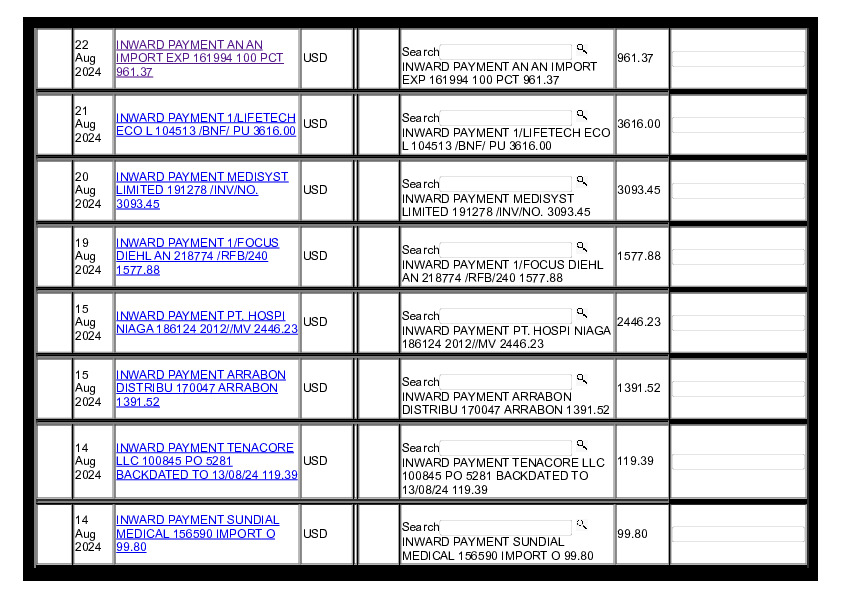 |  | 22 Aug 2024 | INWARD PAYMENT AN AN IMPORT EXP 161994 100 PCT 961.37 | USD |  | Search INWARD PAYMENT AN AN IMPORT EXP 161994 100 PCT 961.37 | 961.37 |  |
|---|---|---|---|---|---|---|---|
|  | 21 Aug 2024 | INWARD PAYMENT 1/LIFETECH ECO L 104513 /BNF/ PU 3616.00 | USD |  | Search INWARD PAYMENT 1/LIFETECH ECO L 104513 /BNF/ PU 3616.00 | 3616.00 |  |
|  | 20 Aug 2024 | INWARD PAYMENT MEDISYST LIMITED 191278 /INV/NO. 3093.45 | USD |  | Search INWARD PAYMENT MEDISYST LIMITED 191278 /INV/NO. 3093.45 | 3093.45 |  |
|  | 19 Aug 2024 | INWARD PAYMENT 1/FOCUS DIEHL AN 218774 /RFB/240 1577.88 | USD |  | Search INWARD PAYMENT 1/FOCUS DIEHL AN 218774 /RFB/240 1577.88 | 1577.88 |  |
|  | 15 Aug 2024 | INWARD PAYMENT PT. HOSPI NIAGA 186124 2012//MV 2446.23 | USD |  | Search INWARD PAYMENT PT. HOSPI NIAGA 186124 2012//MV 2446.23 | 2446.23 |  |
|  | 15 Aug 2024 | INWARD PAYMENT ARRABON DISTRIBU 170047 ARRABON 1391.52 | USD |  | Search INWARD PAYMENT ARRABON DISTRIBU 170047 ARRABON 1391.52 | 1391.52 |  |
|  | 14 Aug 2024 | INWARD PAYMENT TENACORE LLC 100845 PO 5281 BACKDATED TO 13/08/24 119.39 | USD |  | Search INWARD PAYMENT TENACORE LLC 100845 PO 5281 BACKDATED TO 13/08/24 119.39 | 119.39 |  |
|  | 14 Aug 2024 | INWARD PAYMENT SUNDIAL MEDICAL 156590 IMPORT O 99.80 | USD |  | Search INWARD PAYMENT SUNDIAL MEDICAL 156590 IMPORT O 99.80 | 99.80 |  |